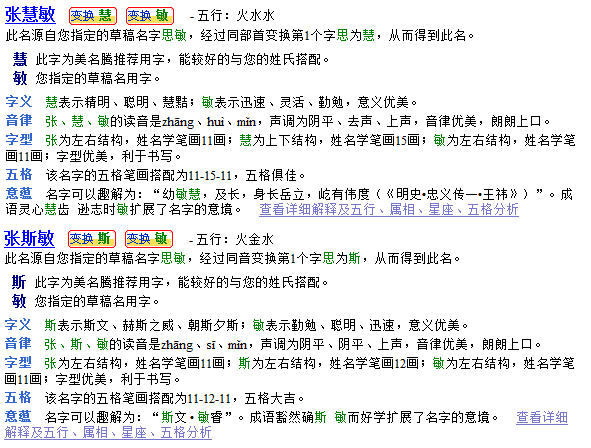 张慧敏 变换 慧 变换 敏 - 五行：火水水
此名源自您指定的草稿名字思敏，经过同部首变换第1个字思为慧，从而得到此名。

慧 此字为美名腾推荐用字，能较好的与您的姓氏搭配。
敏 您指定的草稿名用字。

字义 慧表示精明、聪明、慧黠；敏表示迅速、灵活、勤勉，意义优美。
音律 张、慧、敏的读音是zhāng、huì、mǐn，声调为阴平、去声、上声，音律优美，朗朗上口。
字型 张为左右结构，姓名学笔画11画；慧为上下结构，姓名学笔画15画；敏为左右结构，姓名学笔画11画；字型优美，利于书写。
五格 该名字的五格笔画搭配为11-15-11，五格俱佳。
意蕴 名字可以趣解为：“幼敏慧，及长，身长岳立，屹有伟度（《明史•忠义传一•王祎》）”。成语灵心慧齿 逊志时敏扩展了名字的意境。 查看详细解释及五行、属相、星座、五格分析

张斯敏 变换 斯 变换 敏 - 五行：火金水
此名源自您指定的草稿名字思敏，经过同音变换第1个字思为斯，从而得到此名。

斯 此字为美名腾推荐用字，能较好的与您的姓氏搭配。
敏 您指定的草稿名用字。

字义 斯表示斯文、赫斯之威、朝斯夕斯；敏表示勤勉、聪明、迅速，意义优美。
音律 张、斯、敏的读音是zhāng、sī、mǐn，声调为阴平、阴平、上声，音律优美，朗朗上口。
字型 张为左右结构，姓名学笔画11画；斯为左右结构，姓名学笔画12画；敏为左右结构，姓名学笔画11画；字型优美，利于书写。
五格 该名字的五格笔画搭配为11-12-11，五格大吉。
意蕴 名字可以趣解为：“斯文•敏睿”。成语豁然确斯 敏而好学扩展了名字的意境。 查看详细解释及五行、属相、星座、五格分析